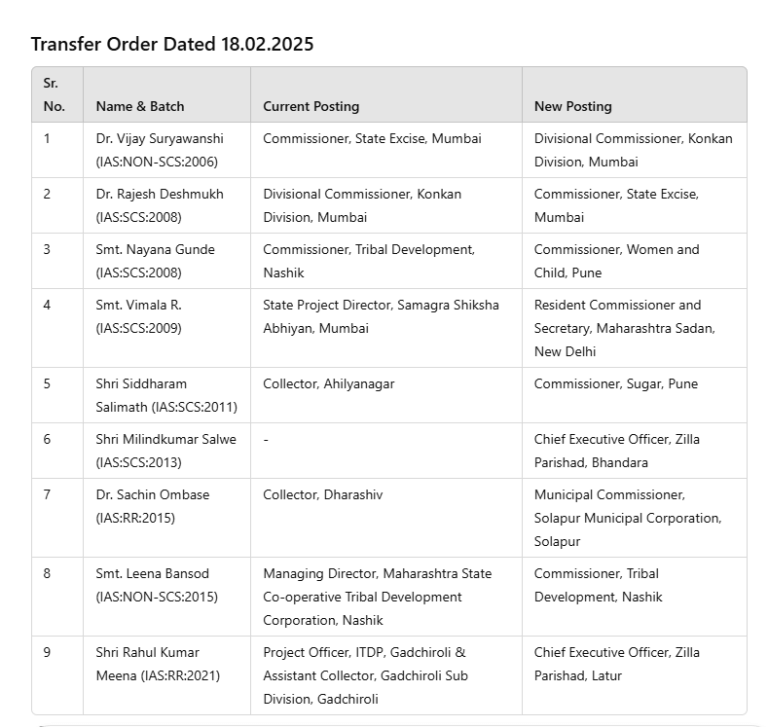 Transfer Order Dated 18.02.2025

| Sr. No. | Name & Batch | Current Posting | New Posting |
|---|---|---|---|
| 1 | Dr. Vijay Suryawanshi (IAS:NON-SCS:2006) | Commissioner, State Excise, Mumbai | Divisional Commissioner, Konkan Division, Mumbai |
| 2 | Dr. Rajesh Deshmukh (IAS:SCS:2008) | Divisional Commissioner, Konkan Division, Mumbai | Commissioner, State Excise, Mumbai |
| 3 | Smt. Nayana Gunde (IAS:SCS:2008) | Commissioner, Tribal Development, Nashik | Commissioner, Women and Child, Pune |
| 4 | Smt. Vimala R. (IAS:SCS:2009) | State Project Director, Samagra Shiksha Abhiyan, Mumbai | Resident Commissioner and Secretary, Maharashtra Sadan, New Delhi |
| 5 | Shri Siddharam Salimath (IAS:SCS:2011) | Collector, Ahilyanagar | Commissioner, Sugar, Pune |
| 6 | Shri Milindkumar Salwe (IAS:SCS:2013) | - | Chief Executive Officer, Zilla Parishad, Bhandara |
| 7 | Dr. Sachin Ombase (IAS:RR:2015) | Collector, Dharashiv | Municipal Commissioner, Solapur Municipal Corporation, Solapur |
| 8 | Smt. Leena Bansod (IAS:NON-SCS:2015) | Managing Director, Maharashtra State Co-operative Tribal Development Corporation, Nashik | Commissioner, Tribal Development, Nashik |
| 9 | Shri Rahul Kumar Meena (IAS:RR:2021) | Project Officer, ITDP, Gadchiroli & Assistant Collector, Gadchiroli Sub Division, Gadchiroli | Chief Executive Officer, Zilla Parishad, Latur |